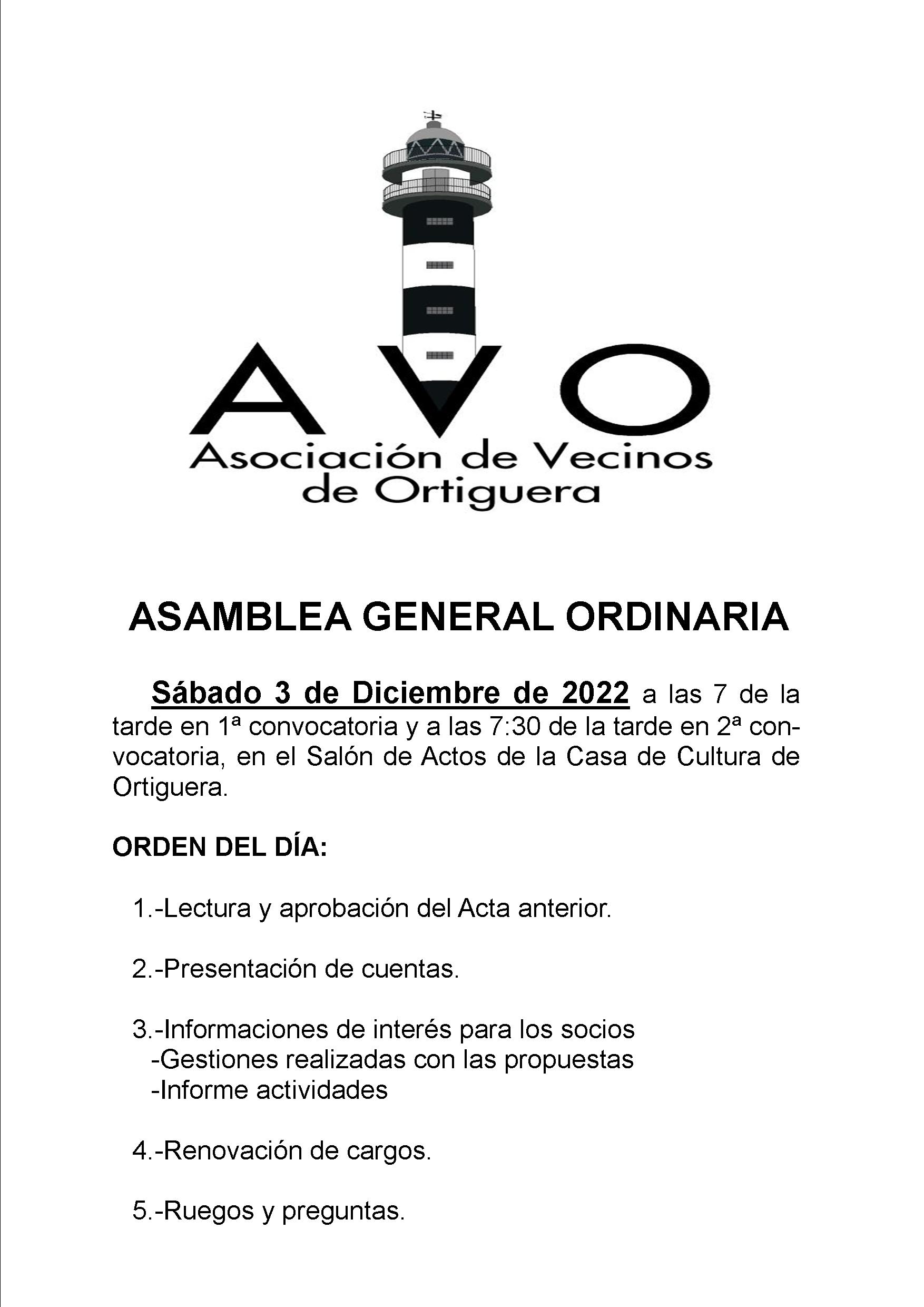 AVO
Asociación de Vecinos de Ortiguera

ASAMBLEA GENERAL ORDINARIA

Sábado 3 de Diciembre de 2022 a las 7 de la tarde en 1ª convocatoria y a las 7:30 de la tarde en 2ª convocatoria, en el Salón de Actos de la Casa de Cultura de Ortiguera.

ORDEN DEL DÍA:

1.-Lectura y aprobación del Acta anterior.

2.-Presentación de cuentas.

3.-Informaciones de interés para los socios
-Gestiones realizadas con las propuestas
-Informe actividades

4.-Renovación de cargos.

5.-Ruegos y preguntas.